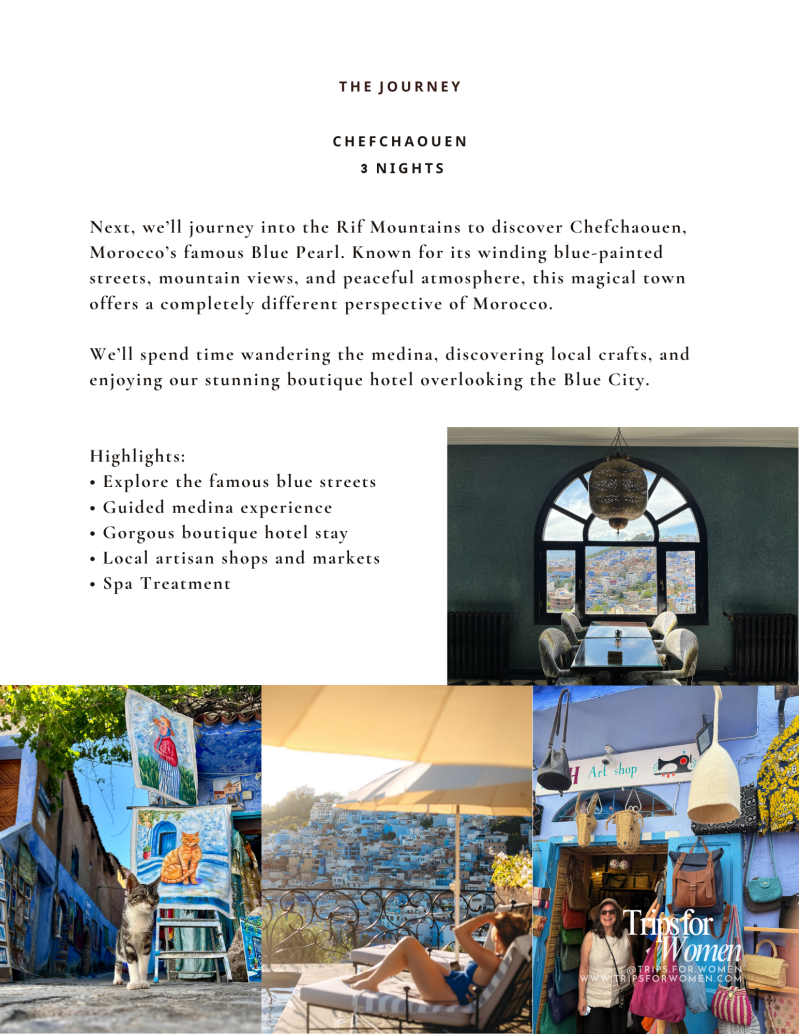 THE JOURNEY

CHEFCHAOUEN
3 NIGHTS

Next, we'll journey into the Rif Mountains to discover Chefchaouen, Morocco's famous Blue Pearl. Known for its winding blue-painted streets, mountain views, and peaceful atmosphere, this magical town offers a completely different perspective of Morocco.

We'll spend time wandering the medina, discovering local crafts, and enjoying our stunning boutique hotel overlooking the Blue City.

Highlights:
• Explore the famous blue streets
• Guided medina experience
• Gorgous boutique hotel stay
• Local artisan shops and markets
• Spa Treatment

H Art shop

Trips for Women
@TRIPS.FOR.WOMEN
WWW.TRIPSFORWOMEN.COM